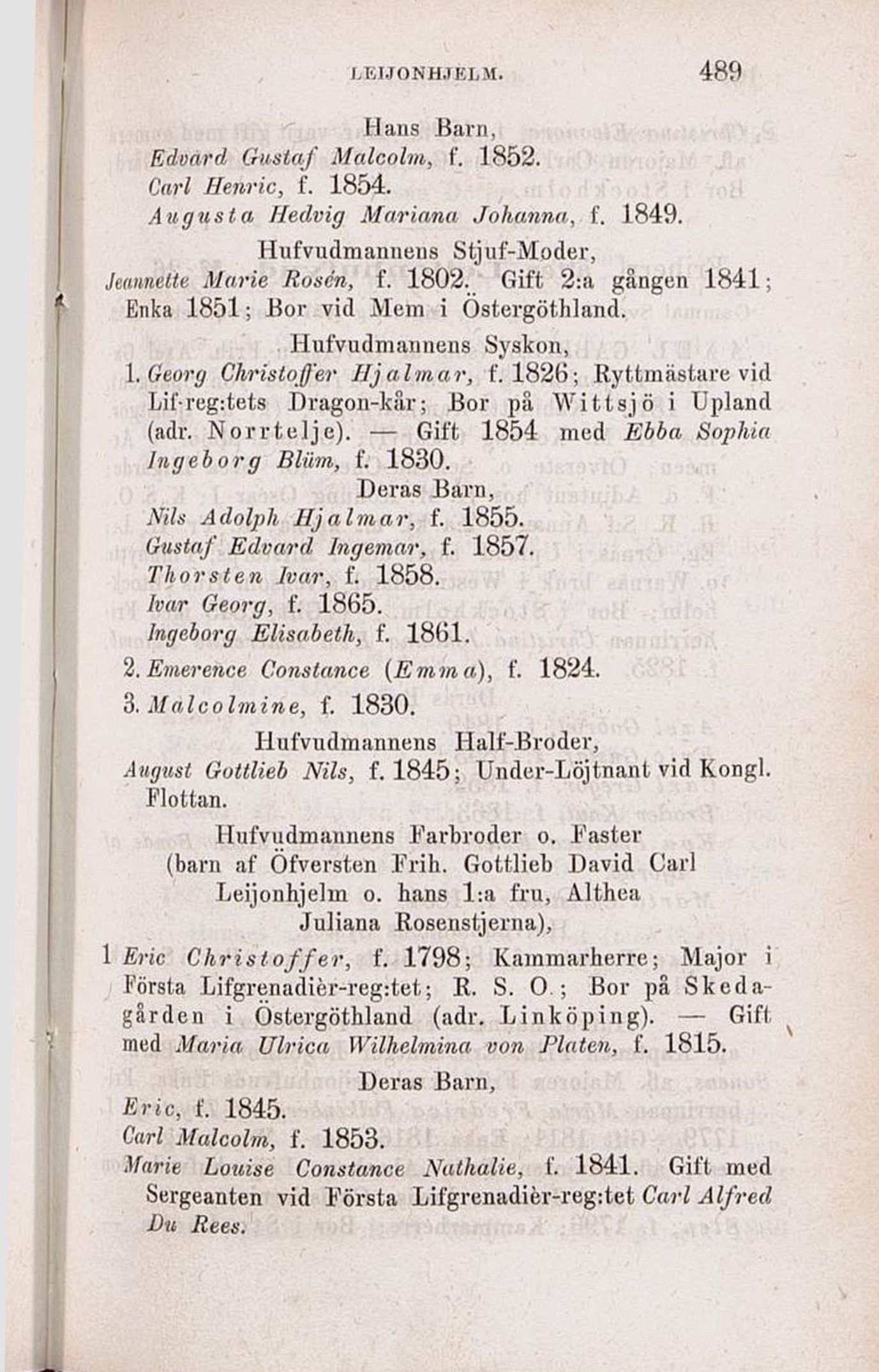 LEIJONHJELM. 489

Hans Barn,
Edvard Gustaf Malcolm, f. 1852.
Carl Henric, f. 1854.
Augusta Hedvig Mariana Johanna, f. 1849.

Hufvudmannens Stjuf-Moder,
Jeannette Marie Rosén, f. 1802. Gift 2:a gången 1841; Enka 1851; Bor vid Mem i Östergöthland.

Hufvudmannens Syskon,
1. Georg Christoffer Hjalmar, f. 1826; Ryttmästare vid Lif-reg:tets Dragon-kår; Bor på Wittsjö i Upland (adr. Norrtelje). — Gift 1854 med Ebba Sophia Ingeborg Blüm, f. 1830.

Deras Barn,
Nils Adolph Hjalmar, f. 1855.
Gustaf Edvard Ingemar, f. 1857.
Thorsten Ivar, f. 1858.
Ivar Georg, f. 1865.
Ingeborg Elisabeth, f. 1861.
2. Emerence Constance (Emma), f. 1824.
3. Malcolmine, f. 1830.

Hufvudmannens Half-Broder,
August Gottlieb Nils, f. 1845; Under-Löjtnant vid Kongl. Flottan.

Hufvudmannens Farbroder o. Faster
(barn af Öfversten Frih. Gottlieb David Carl Leijonhjelm o. hans 1:a fru, Althea Juliana Rosenstjerna),
1 Eric Christoffer, f. 1798; Kammarherre; Major i Första Lifgrenadièr-reg:tet; R. S. O.; Bor på Skedagården i Östergöthland (adr. Linköping). — Gift med Maria Ulrica Wilhelmina von Platen, f. 1815.

Deras Barn,
Eric, f. 1845.
Carl Malcolm, f. 1853.
Marie Louise Constance Nathalie, f. 1841. Gift med Sergeanten vid Första Lifgrenadièr-reg:tet Carl Alfred Du Rees.